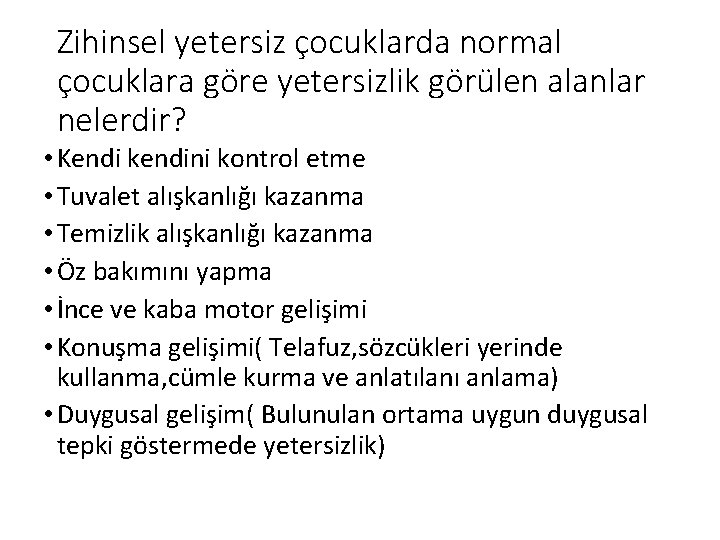 Zihinsel yetersiz çocuklarda normal çocuklara göre yetersizlik görülen alanlar nelerdir?

• Kendi kendini kontrol etme
• Tuvalet alışkanlığı kazanma
• Temizlik alışkanlığı kazanma
• Öz bakımını yapma
• İnce ve kaba motor gelişimi
• Konuşma gelişimi( Telafuz,sözcükleri yerinde kullanma,cümle kurma ve anlatılanı anlama)
• Duygusal gelişim( Bulunulan ortama uygun duygusal tepki göstermede yetersizlik)